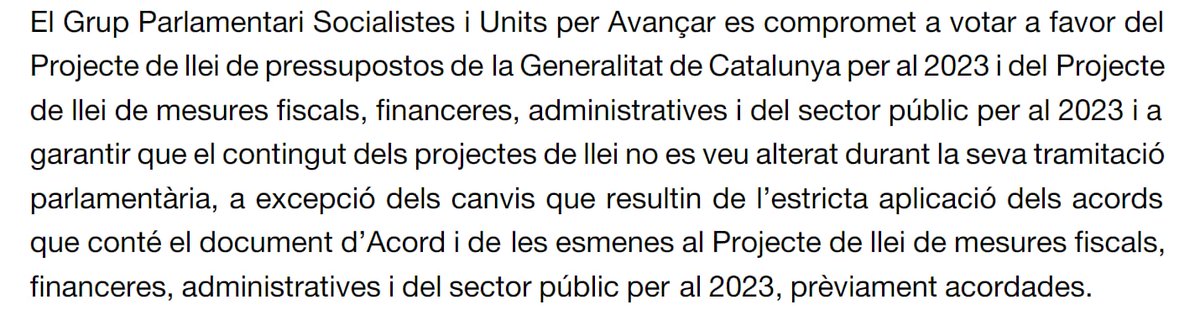 El Grup Parlamentari Socialistes i Units per Avançar es compromet a votar a favor del Projecte de llei de pressupostos de la Generalitat de Catalunya per al 2023 i del Projecte de llei de mesures fiscals, financeres, administratives i del sector públic per al 2023 i a garantir que el contingut dels projectes de llei no es veu alterat durant la seva tramitació parlamentària, a excepció dels canvis que resultin de l'estricta aplicació dels acords que conté el document d'Acord i de les esmenes al Projecte de llei de mesures fiscals, financeres, administratives i del sector públic per al 2023, prèviament acordades.